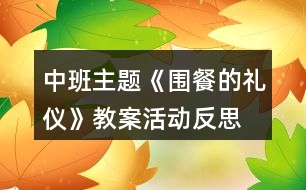 中班主题《围餐的礼仪》教案活动反思